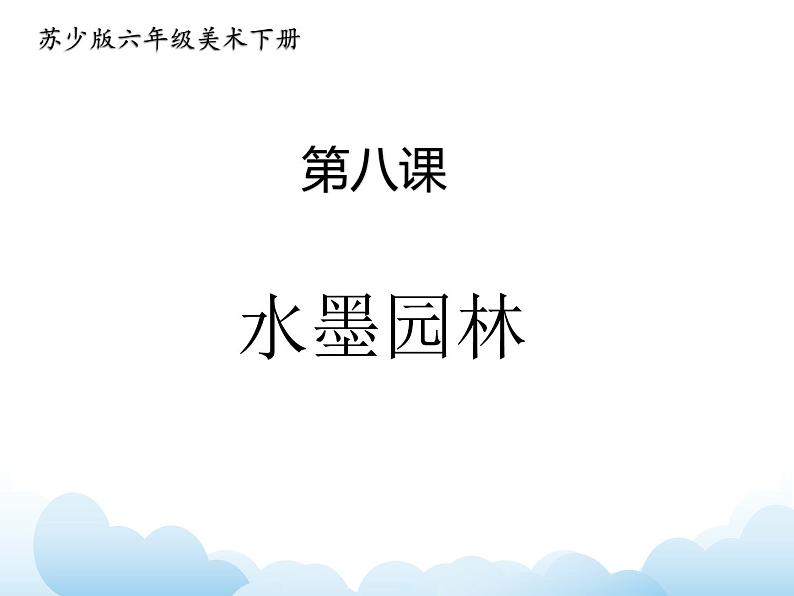 苏少版六年级美术下册

第八课

水墨园林